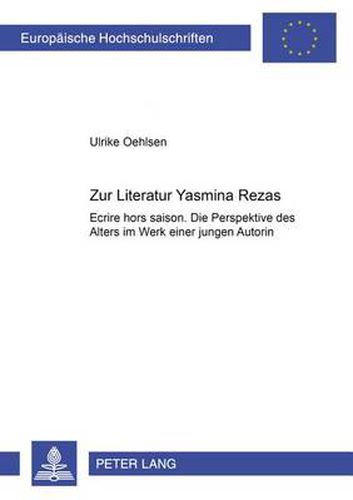 Europäische Hochschulschriften

Ulrike Oehlsen

Zur Literatur Yasmina Rezas

Ecrire hors saison. Die Perspektive des Alters im Werk einer jungen Autorin

PETER LANG